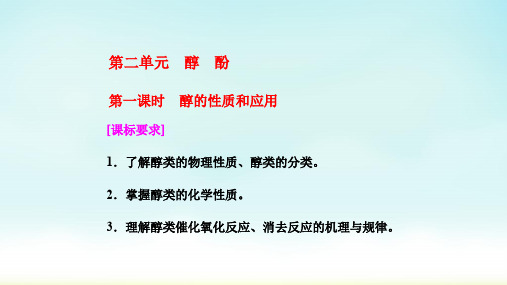 第二单元　醇　酚

第一课时　醇的性质和应用

[课标要求]

1．了解醇类的物理性质、醇类的分类。

2．掌握醇类的化学性质。

3．理解醇类催化氧化反应、消去反应的机理与规律。